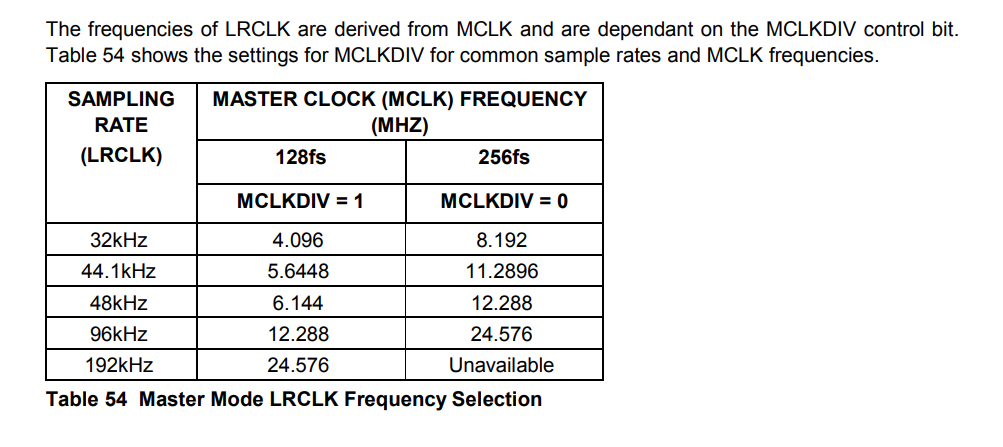 The frequencies of LRCLK are derived from MCLK and are dependant on the MCLKDIV control bit. Table 54 shows the settings for MCLKDIV for common sample rates and MCLK frequencies.

| SAMPLING RATE (LRCLK) | MASTER CLOCK (MCLK) FREQUENCY (MHZ) | |
|---|---|---|
| | 128fs | 256fs |
| | MCLKDIV = 1 | MCLKDIV = 0 |
| 32kHz | 4.096 | 8.192 |
| 44.1kHz | 5.6448 | 11.2896 |
| 48kHz | 6.144 | 12.288 |
| 96kHz | 12.288 | 24.576 |
| 192kHz | 24.576 | Unavailable |

Table 54 Master Mode LRCLK Frequency Selection